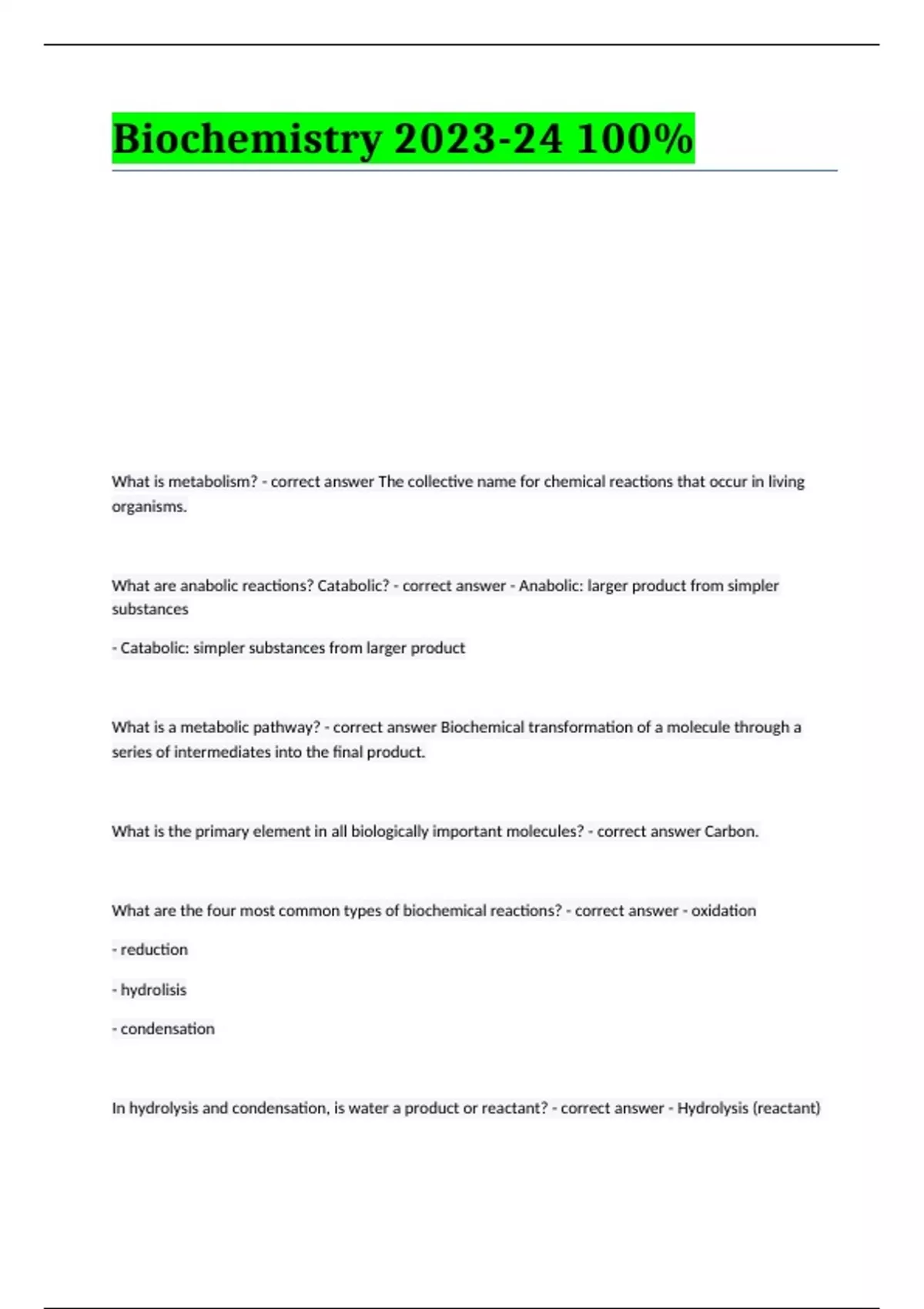 Biochemistry 2023-24 100%

What is metabolism? - correct answer The collective name for chemical reactions that occur in living organisms.

What are anabolic reactions? Catabolic? - correct answer - Anabolic: larger product from simpler substances

- Catabolic: simpler substances from larger product

What is a metabolic pathway? - correct answer Biochemical transformation of a molecule through a series of intermediates into the final product.

What is the primary element in all biologically important molecules? - correct answer Carbon.

What are the four most common types of biochemical reactions? - correct answer - oxidation

- reduction

- hydrolisis

- condensation

In hydrolysis and condensation, is water a product or reactant? - correct answer - Hydrolysis (reactant)